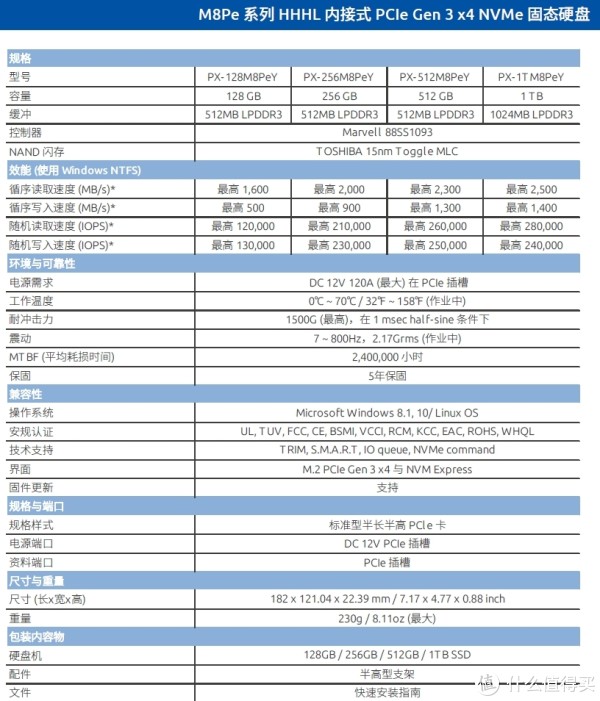 M8Pe 系列 HHHL 内接式 PCIe Gen 3 x4 NVMe 固态硬盘

| 规格 | | | | |
|---|---|---|---|---|
| 型号 | PX-128M8PeY | PX-256M8PeY | PX-512M8PeY | PX-1TM8PeY |
| 容量 | 128 GB | 256 GB | 512 GB | 1 TB |
| 缓冲 | 512MB LPDDR3 | 512MB LPDDR3 | 512MB LPDDR3 | 1024MB LPDDR3 |
| 控制器 | Marvell 88SS1093 | | | |
| NAND 闪存 | TOSHIBA 15nm Toggle MLC | | | |
| 效能 (使用 Windows NTFS) | | | | |
| 循序读取速度 (MB/s)* | 最高 1,600 | 最高 2,000 | 最高 2,300 | 最高 2,500 |
| 循序写入速度 (MB/s)* | 最高 500 | 最高 900 | 最高 1,300 | 最高 1,400 |
| 随机读取速度 (IOPS)* | 最高 120,000 | 最高 210,000 | 最高 260,000 | 最高 280,000 |
| 随机写入速度 (IOPS)* | 最高 130,000 | 最高 230,000 | 最高 250,000 | 最高 240,000 |
| 环境与可靠性 | | | | |
| 电源需求 | DC 12V 120A (最大) 在 PCIe 插槽 | | | |
| 工作温度 | 0℃ ~ 70℃ / 32℉ ~ 158℉ (作业中) | | | |
| 耐冲击力 | 1500G (最高)，在 1 msec half-sine 条件下 | | | |
| 震动 | 7 ~ 800Hz，2.17Grms (作业中) | | | |
| MTBF (平均耗损时间) | 2,400,000 小时 | | | |
| 保固 | 5年保固 | | | |
| 兼容性 | | | | |
| 操作系统 | Microsoft Windows 8.1, 10/ Linux OS | | | |
| 安规认证 | UL, TUV, FCC, CE, BSMI, VCCI, RCM, KCC, EAC, ROHS, WHQL | | | |
| 技术支持 | TRIM, S.M.A.R.T, IO queue, NVMe command | | | |
| 界面 | M.2 PCIe Gen 3 x4 与 NVM Express | | | |
| 固件更新 | 支持 | | | |
| 规格与端口 | | | | |
| 规格样式 | 标准型半长半高 PCIe 卡 | | | |
| 电源端口 | DC 12V PCIe 插槽 | | | |
| 资料端口 | PCIe 插槽 | | | |
| 尺寸与重量 | | | | |
| 尺寸 (长x宽x高) | 182 x 121.04 x 22.39 mm / 7.17 x 4.77 x 0.88 inch | | | |
| 重量 | 230g / 8.11oz (最大) | | | |
| 包装内容物 | | | | |
| 硬盘机 | 128GB / 256GB / 512GB / 1TB SSD | | | |
| 配件 | 半高型支架 | | | |
| 文件 | 快速安装指南 | | | |

值 什么值得买